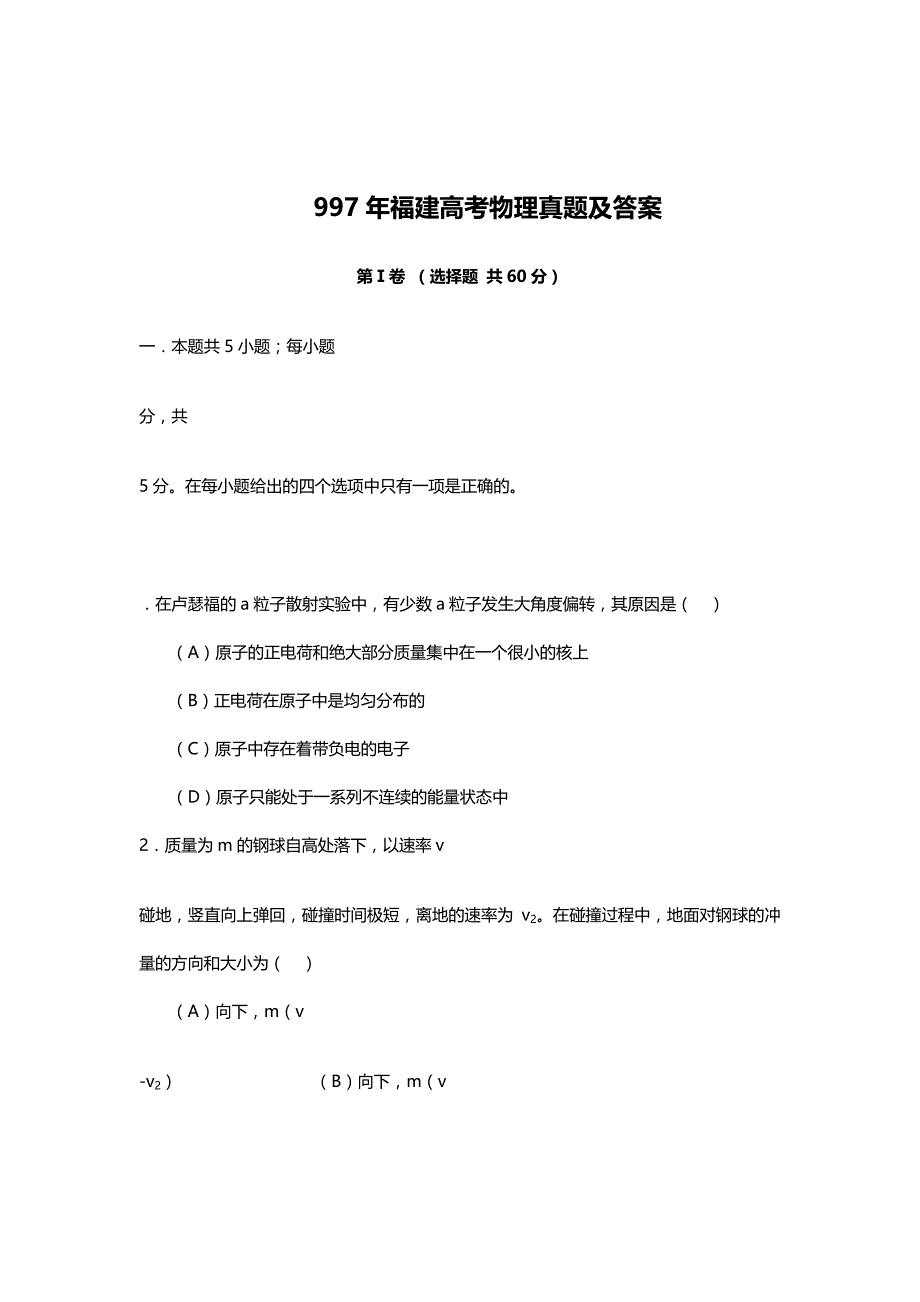 997 年福建高考物理真题及答案

第 I 卷 （选择题 共 60 分）

一．本题共 5 小题；每小题

分，共

5 分。在每小题给出的四个选项中只有一项是正确的。

．在卢瑟福的 a 粒子散射实验中，有少数 a 粒子发生大角度偏转，其原因是（ ）

（A）原子的正电荷和绝大部分质量集中在一个很小的核上

（B）正电荷在原子中是均匀分布的

（C）原子中存在着带负电的电子

（D）原子只能处于一系列不连续的能量状态中

2．质量为 m 的钢球自高处落下，以速率 v

碰地，竖直向上弹回，碰撞时间极短，离地的速率为 $v_2$。在碰撞过程中，地面对钢球的冲量的方向和大小为（ ）

（A）向下，m（v

$-v_2$） （B）向下，m（v